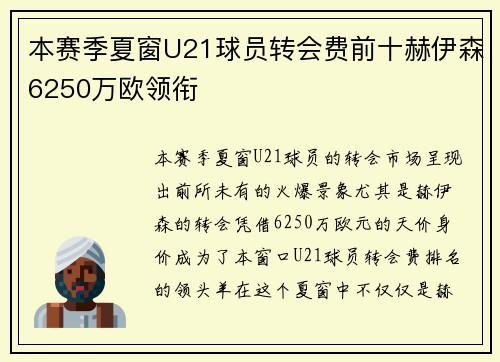 本赛季夏窗U21球员转会费前十赫伊森6250万欧领衔

本赛季夏窗U21球员的转会市场呈现出前所未有的火爆景象尤其是赫伊森的转会凭借6250万欧元的天价身价成为了本窗口U21球员转会费排名的领头羊在这个夏窗中不仅仅是赫